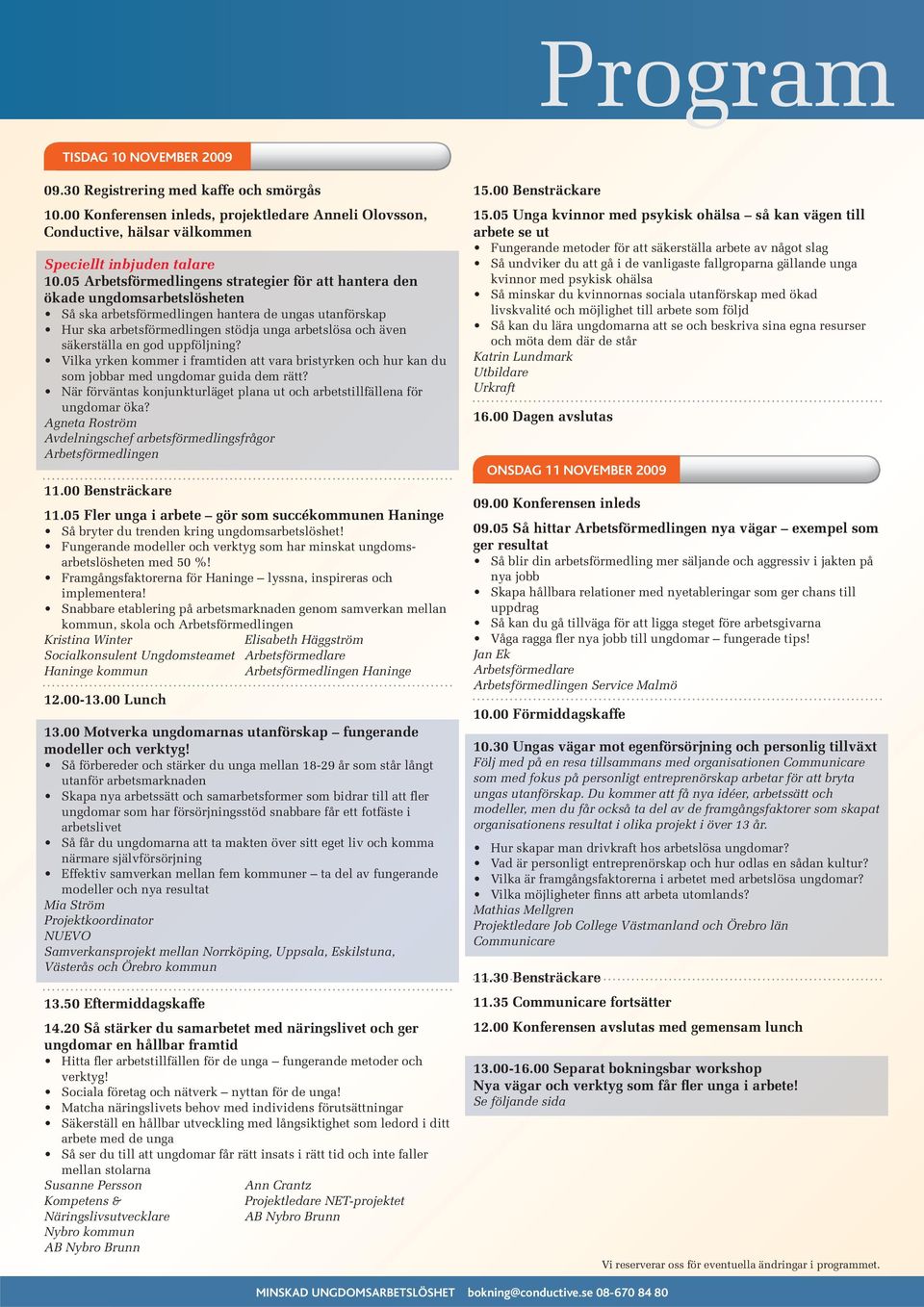 Program

TISDAG 10 NOVEMBER 2009

09.30 Registrering med kaffe och smörgås

10.00 Konferensen inleds, projektledare Anneli Olovsson, Conductive, hälsar välkommen

Speciellt inbjuden talare
10.05 Arbetsförmedlingens strategier för att hantera den ökade ungdomsarbetslösheten
• Så ska arbetsförmedlingen hantera de ungas utanförskap
• Hur ska arbetsförmedlingen stödja unga arbetslösa och även säkerställa en god uppföljning?
• Vilka yrken kommer i framtiden att vara bristyrken och hur kan du som jobbar med ungdomar guida dem rätt?
• När förväntas konjunkturläget plana ut och arbetstillfällena för ungdomar öka?
Agneta Roström
Avdelningschef arbetsförmedlingsfrågor
Arbetsförmedlingen

11.00 Bensträckare

11.05 Fler unga i arbete – gör som succékommunen Haninge
• Så bryter du trenden kring ungdomsarbetslöshet!
• Fungerande modeller och verktyg som har minskat ungdomsarbetslösheten med 50 %!
• Framgångsfaktorerna för Haninge – lyssna, inspireras och implementera!
• Snabbare etablering på arbetsmarknaden genom samverkan mellan kommun, skola och Arbetsförmedlingen
Kristina Winter
Socialkonsulent Ungdomsteamet
Haninge kommun
Elisabeth Häggström
Arbetsförmedlare
Arbetsförmedlingen Haninge

12.00-13.00 Lunch

13.00 Motverka ungdomarnas utanförskap – fungerande modeller och verktyg!
• Så förbereder och stärker du unga mellan 18-29 år som står långt utanför arbetsmarknaden
• Skapa nya arbetssätt och samarbetsformer som bidrar till att fler ungdomar som har försörjningsstöd snabbare får ett fotfäste i arbetslivet
• Så får du ungdomarna att ta makten över sitt eget liv och komma närmare självförsörjning
• Effektiv samverkan mellan fem kommuner – ta del av fungerande modeller och nya resultat
Mia Ström
Projektkoordinator
NUEVO
Samverkansprojekt mellan Norrköping, Uppsala, Eskilstuna, Västerås och Örebro kommun

13.50 Eftermiddagskaffe

14.20 Så stärker du samarbetet med näringslivet och ger ungdomar en hållbar framtid
• Hitta fler arbetstillfällen för de unga – fungerande metoder och verktyg!
• Sociala företag och nätverk – nyttan för de unga!
• Matcha näringslivets behov med individens förutsättningar
• Säkerställ en hållbar utveckling med långsiktighet som ledord i ditt arbete med de unga
• Så ser du till att ungdomar får rätt insats i rätt tid och inte faller mellan stolarna
Susanne Persson
Kompetens & Näringslivsutvecklare
Nybro kommun
AB Nybro Brunn
Ann Crantz
Projektledare NET-projektet
AB Nybro Brunn

15.00 Bensträckare

15.05 Unga kvinnor med psykisk ohälsa – så kan vägen till arbete se ut
• Fungerande metoder för att säkerställa arbete av något slag
• Så undviker du att gå i de vanligaste fallgroparna gällande unga kvinnor med psykisk ohälsa
• Så minskar du kvinnornas sociala utanförskap med ökad livskvalité och möjlighet till arbete som följd
• Så kan du lära ungdomarna att se och beskriva sina egna resurser och möta dem där de står
Katrin Lundmark
Utbildare
Urkraft

16.00 Dagen avslutas

ONSDAG 11 NOVEMBER 2009

09.00 Konferensen inleds

09.05 Så hittar Arbetsförmedlingen nya vägar – exempel som ger resultat
• Så blir din arbetsförmedling mer säljande och aggressiv i jakten på nya jobb
• Skapa hållbara relationer med nyetableringar som ger chans till uppdrag
• Så kan du gå tillväga för att ligga steget före arbetsgivarna
• Våga ragga fler nya jobb till ungdomar – fungerade tips!
Jan Ek
Arbetsförmedlare
Arbetsförmedlingen Service Malmö

10.00 Förmiddagskaffe

10.30 Ungas vägar mot egenförsörjning och personlig tillväxt
Följ med på en resa tillsammans med organisationen Communicare som med fokus på personligt entreprenörskap arbetar för att bryta ungas utanförskap. Du kommer att få nya idéer, arbetssätt och modeller, men du får också ta del av de framgångsfaktorer som skapat organisationens resultat i olika projekt i över 13 år.
• Hur skapar man drivkraft hos arbetslösa ungdomar?
• Vad är personligt entreprenörskap och hur odlas en sådan kultur?
• Vilka är framgångsfaktorerna i arbetet med arbetslösa ungdomar?
• Vilka möjligheter finns att arbeta utomlands?
Mathias Mellgren
Projektledare Job College Västmanland och Örebro län
Communicare

11.30 Bensträckare

11.35 Communicare fortsätter

12.00 Konferensen avslutas med gemensam lunch

13.00-16.00 Separat bokningsbar workshop
Nya vägar och verktyg som får fler unga i arbete!
Se följande sida

Vi reserverar oss för eventuella ändringar i programmet.

MINSKAD UNGDOMSARBETSLÖSHET bokning@conductive.se 08-670 84 80